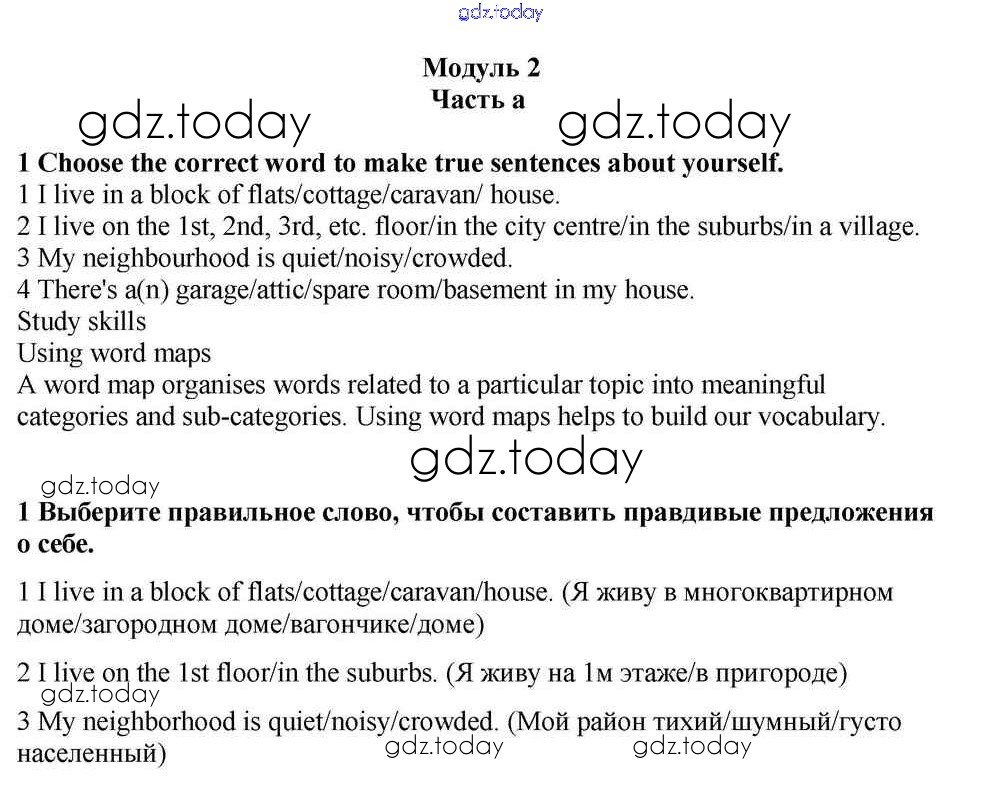 gdz.today

Модуль 2
Часть а

gdz.today gdz.today

1 Choose the correct word to make true sentences about yourself.
1 I live in a block of flats/cottage/caravan/ house.
2 I live on the 1st, 2nd, 3rd, etc. floor/in the city centre/in the suburbs/in a village.
3 My neighbourhood is quiet/noisy/crowded.
4 There's a(n) garage/attic/spare room/basement in my house.
Study skills
Using word maps
A word map organises words related to a particular topic into meaningful categories and sub-categories. Using word maps helps to build our vocabulary.

gdz.today
gdz.today

1 Выберите правильное слово, чтобы составить правдивые предложения о себе.

1 I live in a block of flats/cottage/caravan/house. (Я живу в многоквартирном доме/загородном доме/вагончике/доме)

2 I live on the 1st floor/in the suburbs. (Я живу на 1м этаже/в пригороде)
gdz.today
3 My neighborhood is quiet/noisy/crowded. (Мой район тихий/шумный/густо населенный)
gdz.today gdz.today